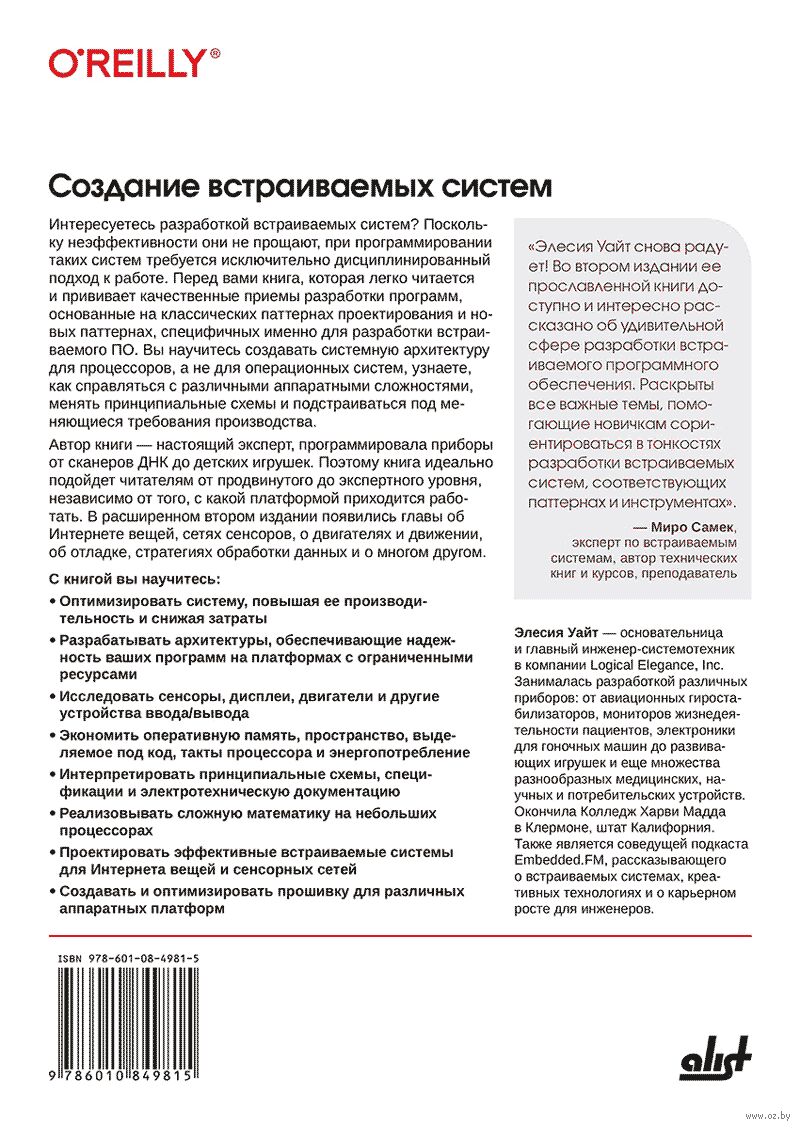 O'REILLY®

Создание встраиваемых систем

Интересуетесь разработкой встраиваемых систем? Поскольку неэффективности они не прощают, при программировании таких систем требуется исключительно дисциплинированный подход к работе. Перед вами книга, которая легко читается и прививает качественные приемы разработки программ, основанные на классических паттернах проектирования и новых паттернах, специфичных именно для разработки встраиваемого ПО. Вы научитесь создавать системную архитектуру для процессоров, а не для операционных систем, узнаете, как справляться с различными аппаратными сложностями, менять принципиальные схемы и подстраиваться под меняющиеся требования производства.

Автор книги — настоящий эксперт, программировала приборы от сканеров ДНК до детских игрушек. Поэтому книга идеально подойдет читателям от продвинутого до экспертного уровня, независимо от того, с какой платформой приходится работать. В расширенном втором издании появились главы об Интернете вещей, сетях сенсоров, о двигателях и движении, об отладке, стратегиях обработки данных и о многом другом.

С книгой вы научитесь:

• Оптимизировать систему, повышая ее производительность и снижая затраты
• Разрабатывать архитектуры, обеспечивающие надежность ваших программ на платформах с ограниченными ресурсами
• Исследовать сенсоры, дисплеи, двигатели и другие устройства ввода/вывода
• Экономить оперативную память, пространство, выделяемое под код, такты процессора и энергопотребление
• Интерпретировать принципиальные схемы, спецификации и электротехническую документацию
• Реализовывать сложную математику на небольших процессорах
• Проектировать эффективные встраиваемые системы для Интернета вещей и сенсорных сетей
• Создавать и оптимизировать прошивку для различных аппаратных платформ

«Элесия Уайт снова радует! Во втором издании ее прославленной книги доступно и интересно рассказано об удивительной сфере разработки встраиваемого программного обеспечения. Раскрыты все важные темы, помогающие новичкам сориентироваться в тонкостях разработки встраиваемых систем, соответствующих паттернах и инструментах».

— Миро Самек, эксперт по встраиваемым системам, автор технических книг и курсов, преподаватель

Элесия Уайт — основательница и главный инженер-системотехник в компании Logical Elegance, Inc. Занималась разработкой различных приборов: от авиационных гиростабилизаторов, мониторов жизнедеятельности пациентов, электроники для гоночных машин до развивающих игрушек и еще множества разнообразных медицинских, научных и потребительских устройств. Окончила Колледж Харви Мадда в Клермоне, штат Калифорния. Также является соведущей подкаста Embedded.FM, рассказывающего о встраиваемых системах, креативных технологиях и о карьерном росте для инженеров.

ISBN 978-601-08-4981-5

9 786010 849815

alist

www.oz.by